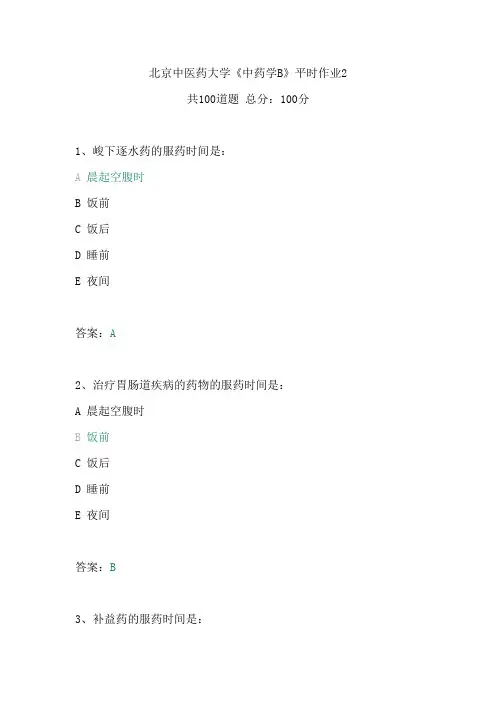 北京中医药大学《中药学B》平时作业2

共100道题 总分：100分

1、峻下逐水药的服药时间是：

A 晨起空腹时

B 饭前

C 饭后

D 睡前

E 夜间

答案：A

2、治疗胃肠道疾病的药物的服药时间是：

A 晨起空腹时

B 饭前

C 饭后

D 睡前

E 夜间

答案：B

3、补益药的服药时间是：